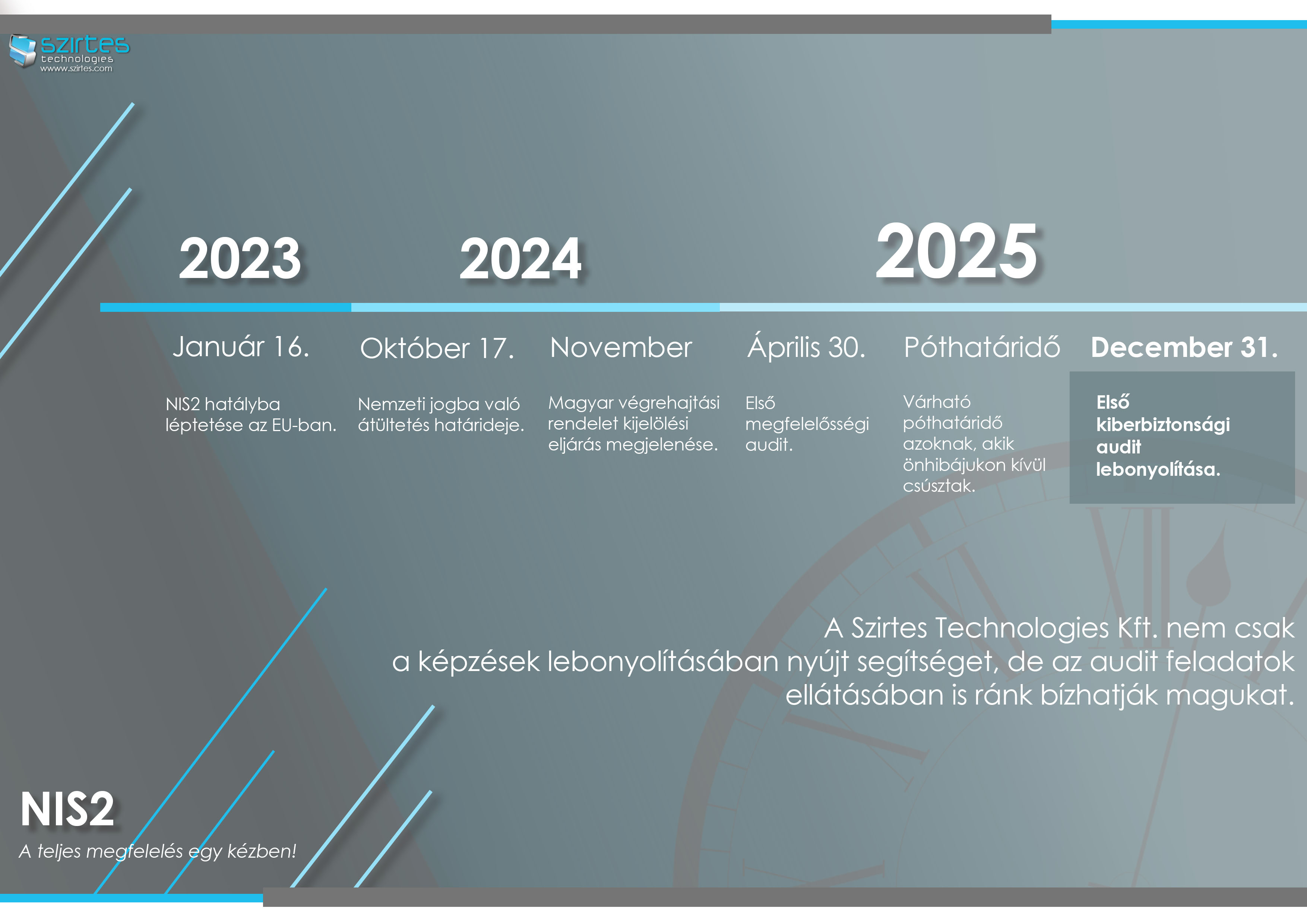 szirtes
technologies
wwww.szirtes.com

2023

2024

2025

Január 16.

NIS2 hatályba léptetése az EU-ban.

Október 17.

Nemzeti jogba való átültetés határideje.

November

Magyar végrehajtási rendelet kijelölési eljárás megjelenése.

Április 30.

Első megfelelősségi audit.

Póthatáridő

Várható póthatáridő azoknak, akik önhibájukon kívül csúsztak.

December 31.

Első kiberbiztonsági audit lebonyolítása.

A Szirtes Technologies Kft. nem csak a képzések lebonyolításában nyújt segítséget, de az audit feladatok ellátásában is ránk bízhatják magukat.

NIS2

A teljes megfelelés egy kézben!